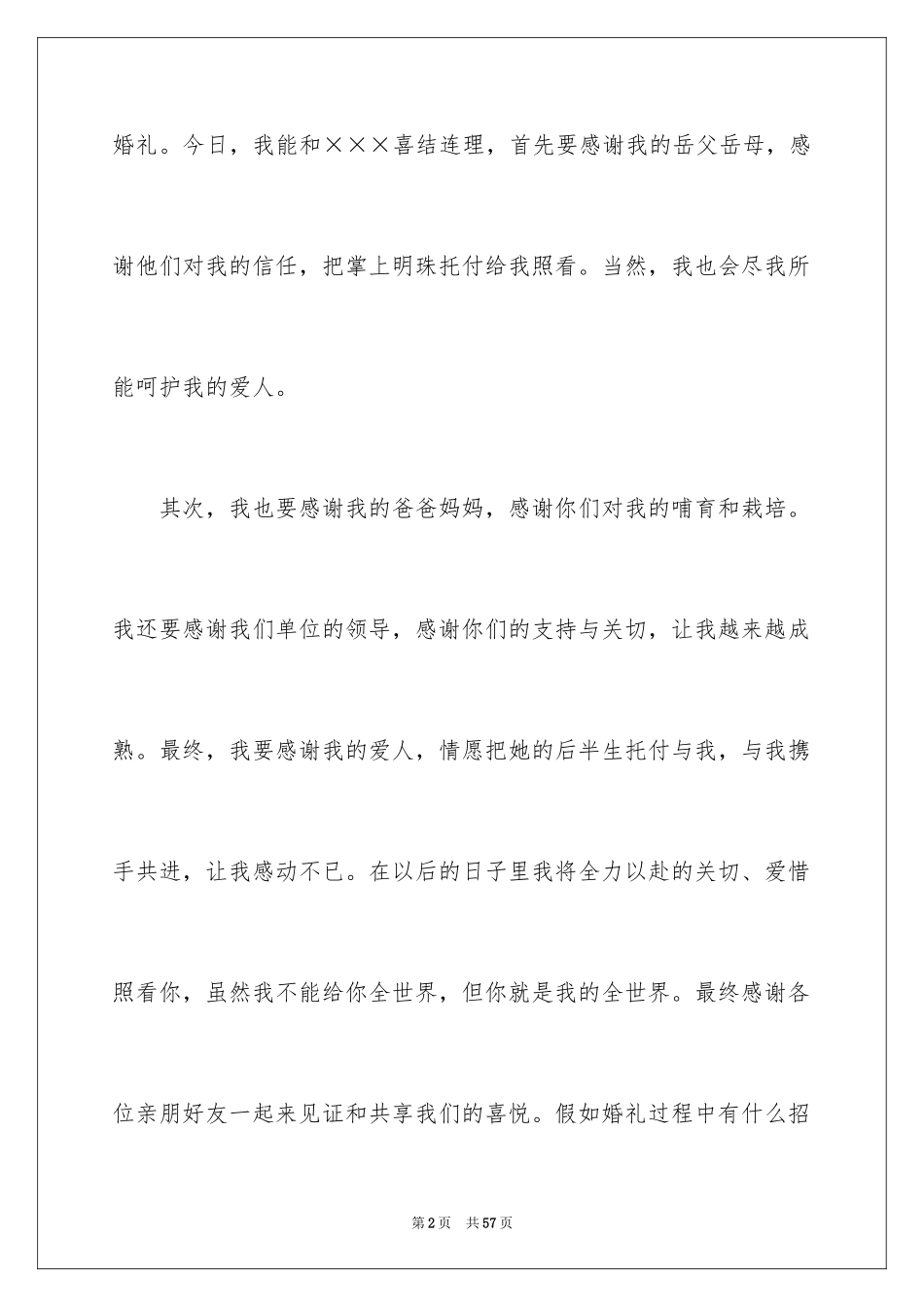 婚礼。今日，我能和×××喜结连理，首先要感谢我的岳父岳母，感谢他们对我的信任，把掌上明珠托付给我照看。当然，我也会尽我所能呵护我的爱人。

其次，我也要感谢我的爸爸妈妈，感谢你们对我的哺育和栽培。我还要感谢我们单位的领导，感谢你们的支持与关切，让我越来越成熟。最终，我要感谢我的爱人，情愿把她的后半生托付与我，与我携手共进，让我感动不已。在以后的日子里我将全力以赴的关切、爱惜照看你，虽然我不能给你全世界，但你就是我的全世界。最终感谢各位亲朋好友一起来见证和共享我们的喜悦。假如婚礼过程中有什么招

第2页　共57页